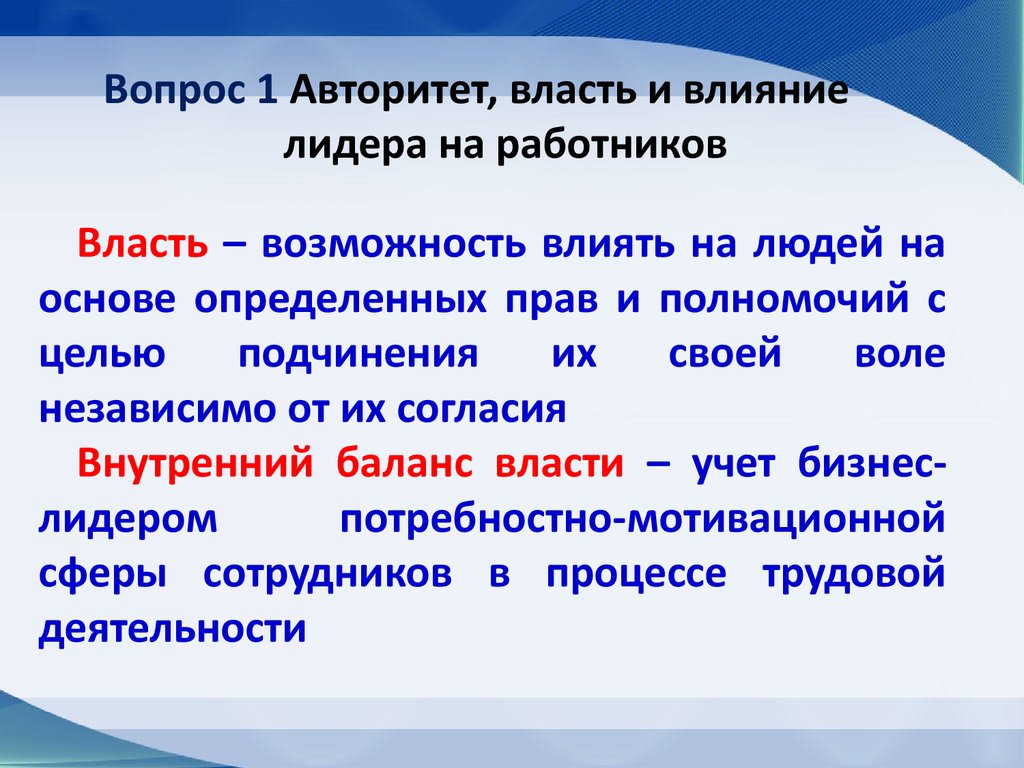 Вопрос 1 Авторитет, власть и влияние лидера на работников

Власть – возможность влиять на людей на основе определенных прав и полномочий с целью подчинения их своей воле независимо от их согласия

Внутренний баланс власти – учет бизнес-лидером потребностно-мотивационной сферы сотрудников в процессе трудовой деятельности